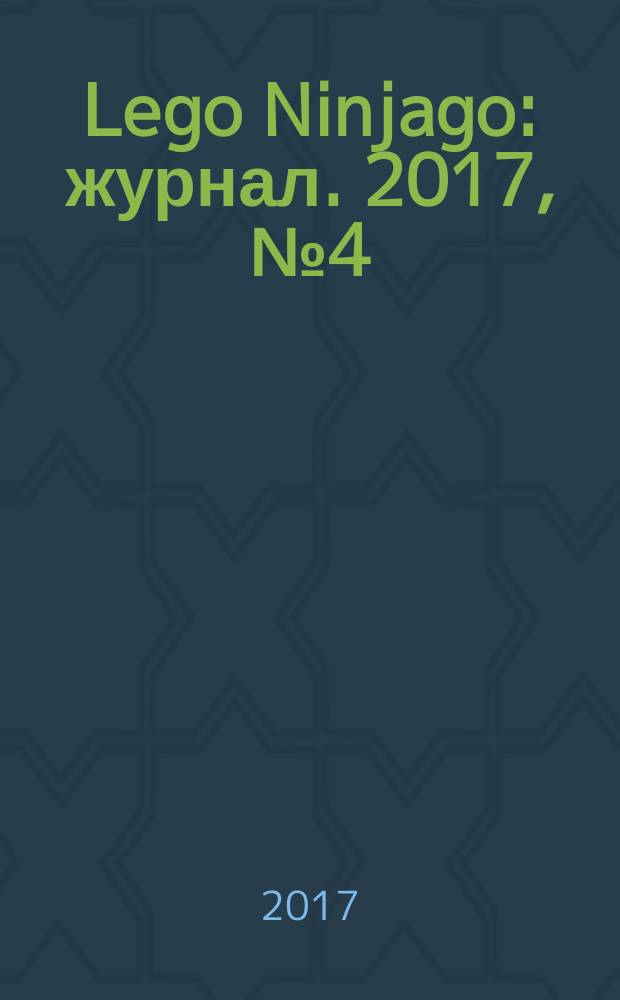 Lego Ninjago: журнал. 2017, №4

2017